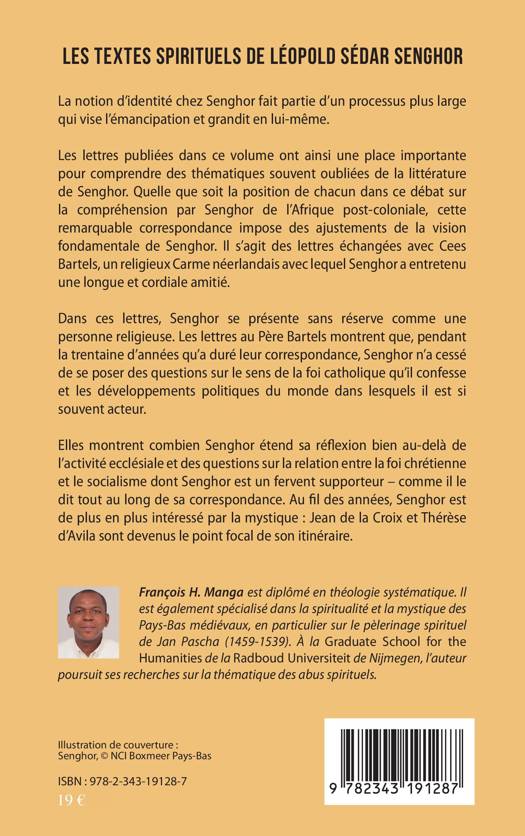 LES TEXTES SPIRITUELS DE LÉOPOLD SÉDAR SENGHOR

La notion d'identité chez Senghor fait partie d'un processus plus large qui vise l'émancipation et grandit en lui-même.

Les lettres publiées dans ce volume ont ainsi une place importante pour comprendre des thématiques souvent oubliées de la littérature de Senghor. Quelle que soit la position de chacun dans ce débat sur la compréhension par Senghor de l'Afrique post-coloniale, cette remarquable correspondance impose des ajustements de la vision fondamentale de Senghor. Il s'agit des lettres échangées avec Cees Bartels, un religieux Carme néerlandais avec lequel Senghor a entretenu une longue et cordiale amitié.

Dans ces lettres, Senghor se présente sans réserve comme une personne religieuse. Les lettres au Père Bartels montrent que, pendant la trentaine d'années qu'a duré leur correspondance, Senghor n'a cessé de se poser des questions sur le sens de la foi catholique qu'il confesse et les développements politiques du monde dans lesquels il est si souvent acteur.

Elles montrent combien Senghor étend sa réflexion bien au-delà de l'activité ecclésiale et des questions sur la relation entre la foi chrétienne et le socialisme dont Senghor est un fervent supporteur – comme il le dit tout au long de sa correspondance. Au fil des années, Senghor est de plus en plus intéressé par la mystique : Jean de la Croix et Thérèse d'Avila sont devenus le point focal de son itinéraire.

François H. Manga est diplômé en théologie systématique. Il est également spécialisé dans la spiritualité et la mystique des Pays-Bas médiévaux, en particulier sur le pèlerinage spirituel de Jan Pascha (1459-1539). À la Graduate School for the Humanities de la Radboud Universiteit de Nijmegen, l'auteur poursuit ses recherches sur la thématique des abus spirituels.

Illustration de couverture :
Senghor, © NCI Boxmeer Pays-Bas

ISBN : 978-2-343-19128-7
19 €

9 782343 191287